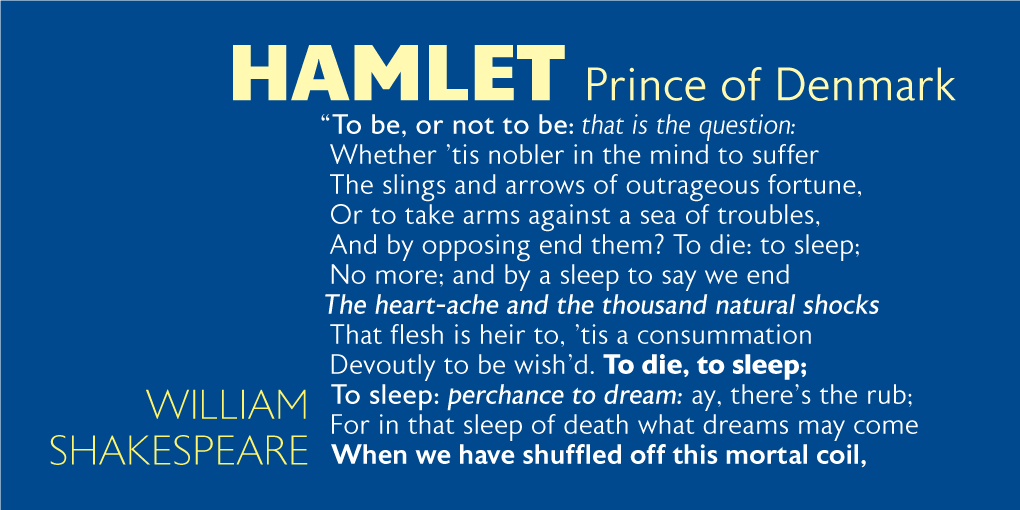 HAMLET Prince of Denmark

“To be, or not to be: that is the question:
Whether ’tis nobler in the mind to suffer
The slings and arrows of outrageous fortune,
Or to take arms against a sea of troubles,
And by opposing end them? To die: to sleep;
No more; and by a sleep to say we end
The heart-ache and the thousand natural shocks
That flesh is heir to, ’tis a consummation
Devoutly to be wish’d. To die, to sleep;
To sleep: perchance to dream: ay, there’s the rub;
For in that sleep of death what dreams may come
When we have shuffled off this mortal coil,

WILLIAM SHAKESPEARE